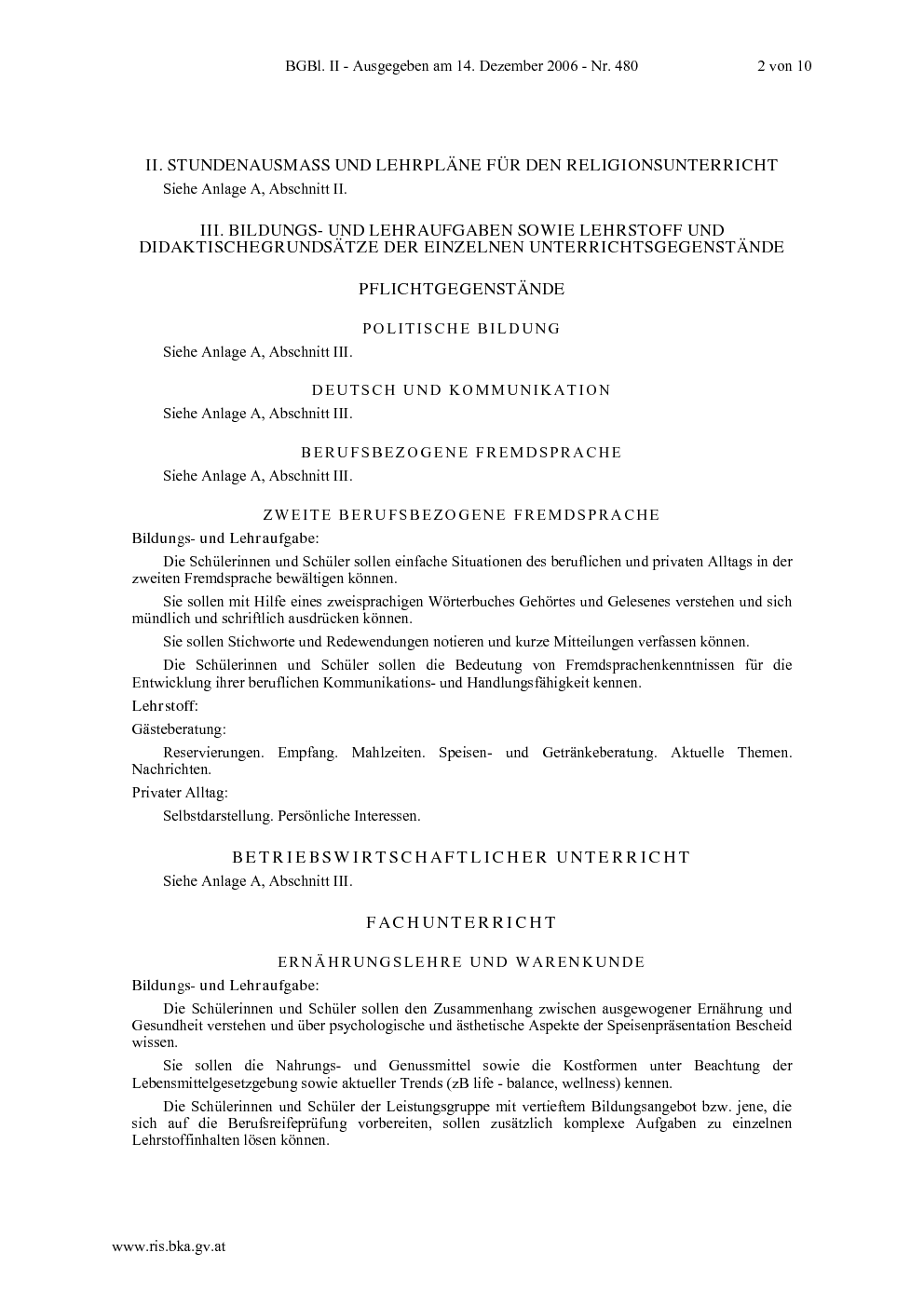 BGBl. II - Ausgegeben am 14. Dezember 2006 - Nr. 480 2 von 10

II. STUNDENAUSMASS UND LEHRPLÄNE FÜR DEN RELIGIONSUNTERRICHT

Siehe Anlage A, Abschnitt II.

III. BILDUNGS- UND LEHRAUFGABEN SOWIE LEHRSTOFF UND DIDAKTISCHEGRUNDSÄTZE DER EINZELNEN UNTERRICHTSGEGENSTÄNDE

PFLICHTGEGENSTÄNDE

POLITISCHE BILDUNG

Siehe Anlage A, Abschnitt III.

DEUTSCH UND KOMMUNIKATION

Siehe Anlage A, Abschnitt III.

BERUFSBEZOGENE FREMDSPRACHE

Siehe Anlage A, Abschnitt III.

ZWEITE BERUFSBEZOGENE FREMDSPRACHE

Bildungs- und Lehraufgabe:

Die Schülerinnen und Schüler sollen einfache Situationen des beruflichen und privaten Alltags in der zweiten Fremdsprache bewältigen können.

Sie sollen mit Hilfe eines zweisprachigen Wörterbuches Gehörtes und Gelesenes verstehen und sich mündlich und schriftlich ausdrücken können.

Sie sollen Stichworte und Redewendungen notieren und kurze Mitteilungen verfassen können.

Die Schülerinnen und Schüler sollen die Bedeutung von Fremdsprachenkenntnissen für die Entwicklung ihrer beruflichen Kommunikations- und Handlungsfähigkeit kennen.

Lehrstoff:

Gästeberatung:

Reservierungen. Empfang. Mahlzeiten. Speisen- und Getränkeberatung. Aktuelle Themen. Nachrichten.

Privater Alltag:

Selbstdarstellung. Persönliche Interessen.

BETRIEBSWIRTSCHAFTLICHER UNTERRICHT

Siehe Anlage A, Abschnitt III.

FACHUNTERRICHT

ERNÄHRUNGSLEHRE UND WARENKUNDE

Bildungs- und Lehraufgabe:

Die Schülerinnen und Schüler sollen den Zusammenhang zwischen ausgewogener Ernährung und Gesundheit verstehen und über psychologische und ästhetische Aspekte der Speisenpräsentation Bescheid wissen.

Sie sollen die Nahrungs- und Genussmittel sowie die Kostformen unter Beachtung der Lebensmittelgesetzgebung sowie aktueller Trends (zB life - balance, wellness) kennen.

Die Schülerinnen und Schüler der Leistungsgruppe mit vertieftem Bildungsangebot bzw. jene, die sich auf die Berufsreifeprüfung vorbereiten, sollen zusätzlich komplexe Aufgaben zu einzelnen Lehrstoffinhalten lösen können.

www.ris.bka.gv.at